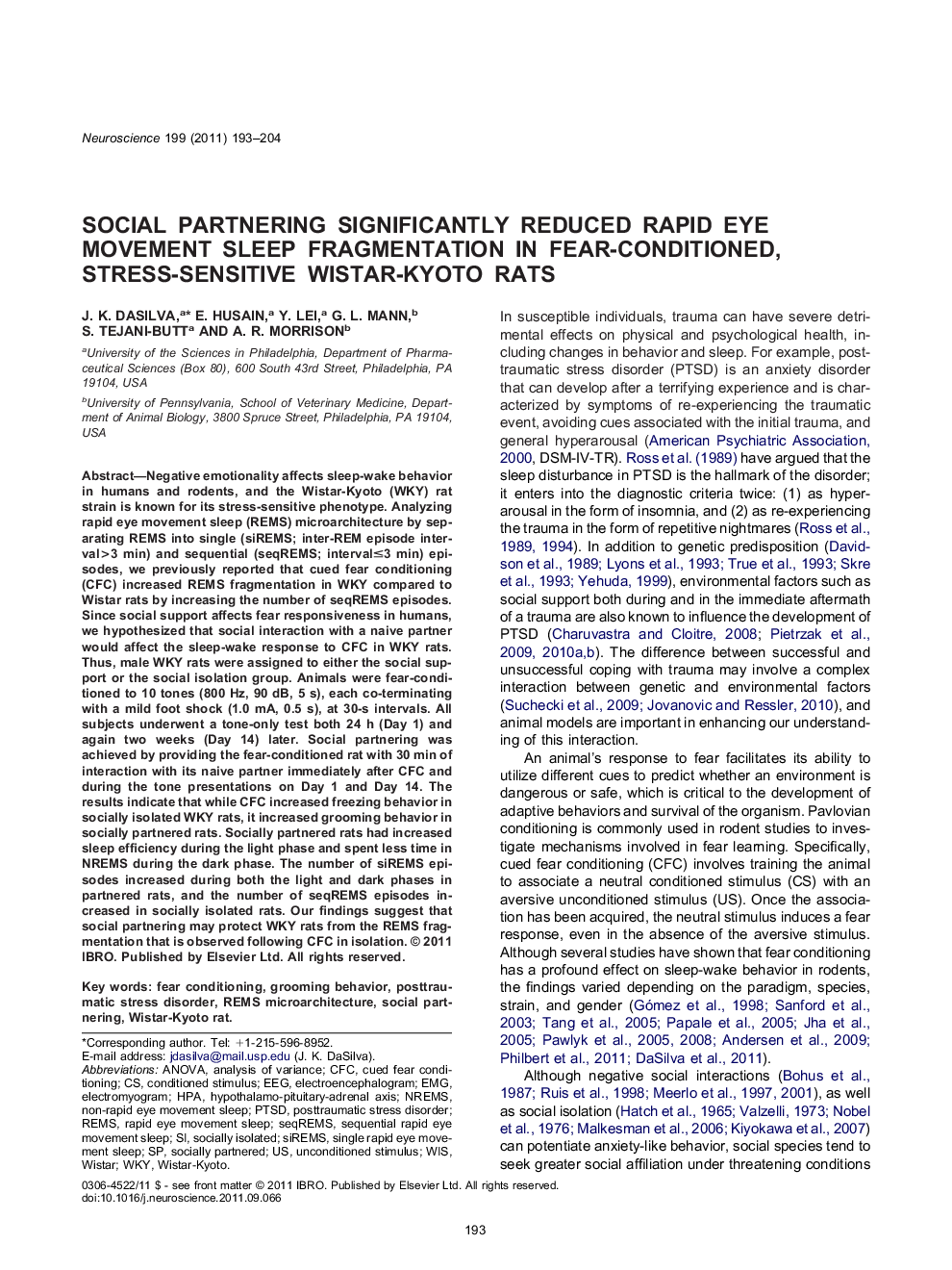 Neuroscience 199 (2011) 193–204

SOCIAL PARTNERING SIGNIFICANTLY REDUCED RAPID EYE MOVEMENT SLEEP FRAGMENTATION IN FEAR-CONDITIONED, STRESS-SENSITIVE WISTAR-KYOTO RATS

J. K. DASILVA,$^{a*}$ E. HUSAIN,$^{a}$ Y. LEI,$^{a}$ G. L. MANN,$^{b}$ S. TEJANI-BUTT$^{a}$ AND A. R. MORRISON$^{b}$

$^{a}$University of the Sciences in Philadelphia, Department of Pharmaceutical Sciences (Box 80), 600 South 43rd Street, Philadelphia, PA 19104, USA

$^{b}$University of Pennsylvania, School of Veterinary Medicine, Department of Animal Biology, 3800 Spruce Street, Philadelphia, PA 19104, USA

Abstract—Negative emotionality affects sleep-wake behavior in humans and rodents, and the Wistar-Kyoto (WKY) rat strain is known for its stress-sensitive phenotype. Analyzing rapid eye movement sleep (REMS) microarchitecture by separating REMS into single (siREMS; inter-REM episode interval>3 min) and sequential (seqREMS; interval≤3 min) episodes, we previously reported that cued fear conditioning (CFC) increased REMS fragmentation in WKY compared to Wistar rats by increasing the number of seqREMS episodes. Since social support affects fear responsiveness in humans, we hypothesized that social interaction with a naive partner would affect the sleep-wake response to CFC in WKY rats. Thus, male WKY rats were assigned to either the social support or the social isolation group. Animals were fear-conditioned to 10 tones (800 Hz, 90 dB, 5 s), each co-terminating with a mild foot shock (1.0 mA, 0.5 s), at 30-s intervals. All subjects underwent a tone-only test both 24 h (Day 1) and again two weeks (Day 14) later. Social partnering was achieved by providing the fear-conditioned rat with 30 min of interaction with its naive partner immediately after CFC and during the tone presentations on Day 1 and Day 14. The results indicate that while CFC increased freezing behavior in socially isolated WKY rats, it increased grooming behavior in socially partnered rats. Socially partnered rats had increased sleep efficiency during the light phase and spent less time in NREMS during the dark phase. The number of siREMS episodes increased during both the light and dark phases in partnered rats, and the number of seqREMS episodes increased in socially isolated rats. Our findings suggest that social partnering may protect WKY rats from the REMS fragmentation that is observed following CFC in isolation. © 2011 IBRO. Published by Elsevier Ltd. All rights reserved.

Key words: fear conditioning, grooming behavior, posttraumatic stress disorder, REMS microarchitecture, social partnering, Wistar-Kyoto rat.

*Corresponding author. Tel: +1-215-596-8952.
E-mail address: jdasilva@mail.usp.edu (J. K. DaSilva).
Abbreviations: ANOVA, analysis of variance; CFC, cued fear conditioning; CS, conditioned stimulus; EEG, electroencephalogram; EMG, electromyogram; HPA, hypothalamo-pituitary-adrenal axis; NREMS, non-rapid eye movement sleep; PTSD, posttraumatic stress disorder; REMS, rapid eye movement sleep; seqREMS, sequential rapid eye movement sleep; SI, socially isolated; siREMS, single rapid eye movement sleep; SP, socially partnered; US, unconditioned stimulus; WIS, Wistar; WKY, Wistar-Kyoto.

In susceptible individuals, trauma can have severe detrimental effects on physical and psychological health, including changes in behavior and sleep. For example, posttraumatic stress disorder (PTSD) is an anxiety disorder that can develop after a terrifying experience and is characterized by symptoms of re-experiencing the traumatic event, avoiding cues associated with the initial trauma, and general hyperarousal (American Psychiatric Association, 2000, DSM-IV-TR). Ross et al. (1989) have argued that the sleep disturbance in PTSD is the hallmark of the disorder; it enters into the diagnostic criteria twice: (1) as hyperarousal in the form of insomnia, and (2) as re-experiencing the trauma in the form of repetitive nightmares (Ross et al., 1989, 1994). In addition to genetic predisposition (Davidson et al., 1989; Lyons et al., 1993; True et al., 1993; Skre et al., 1993; Yehuda, 1999), environmental factors such as social support both during and in the immediate aftermath of a trauma are also known to influence the development of PTSD (Charuvastra and Cloitre, 2008; Pietrzak et al., 2009, 2010a,b). The difference between successful and unsuccessful coping with trauma may involve a complex interaction between genetic and environmental factors (Suchecki et al., 2009; Jovanovic and Ressler, 2010), and animal models are important in enhancing our understanding of this interaction.

An animal's response to fear facilitates its ability to utilize different cues to predict whether an environment is dangerous or safe, which is critical to the development of adaptive behaviors and survival of the organism. Pavlovian conditioning is commonly used in rodent studies to investigate mechanisms involved in fear learning. Specifically, cued fear conditioning (CFC) involves training the animal to associate a neutral conditioned stimulus (CS) with an aversive unconditioned stimulus (US). Once the association has been acquired, the neutral stimulus induces a fear response, even in the absence of the aversive stimulus. Although several studies have shown that fear conditioning has a profound effect on sleep-wake behavior in rodents, the findings varied depending on the paradigm, species, strain, and gender (Gómez et al., 1998; Sanford et al., 2003; Tang et al., 2005; Papale et al., 2005; Jha et al., 2005; Pawlyk et al., 2005, 2008; Andersen et al., 2009; Philbert et al., 2011; DaSilva et al., 2011).

Although negative social interactions (Bohus et al., 1987; Ruis et al., 1998; Meerlo et al., 1997, 2001), as well as social isolation (Hatch et al., 1965; Valzelli, 1973; Nobel et al., 1976; Malkesman et al., 2006; Kiyokawa et al., 2007) can potentiate anxiety-like behavior, social species tend to seek greater social affiliation under threatening conditions

0306-4522/11 $ - see front matter © 2011 IBRO. Published by Elsevier Ltd. All rights reserved.
doi:10.1016/j.neuroscience.2011.09.066

193